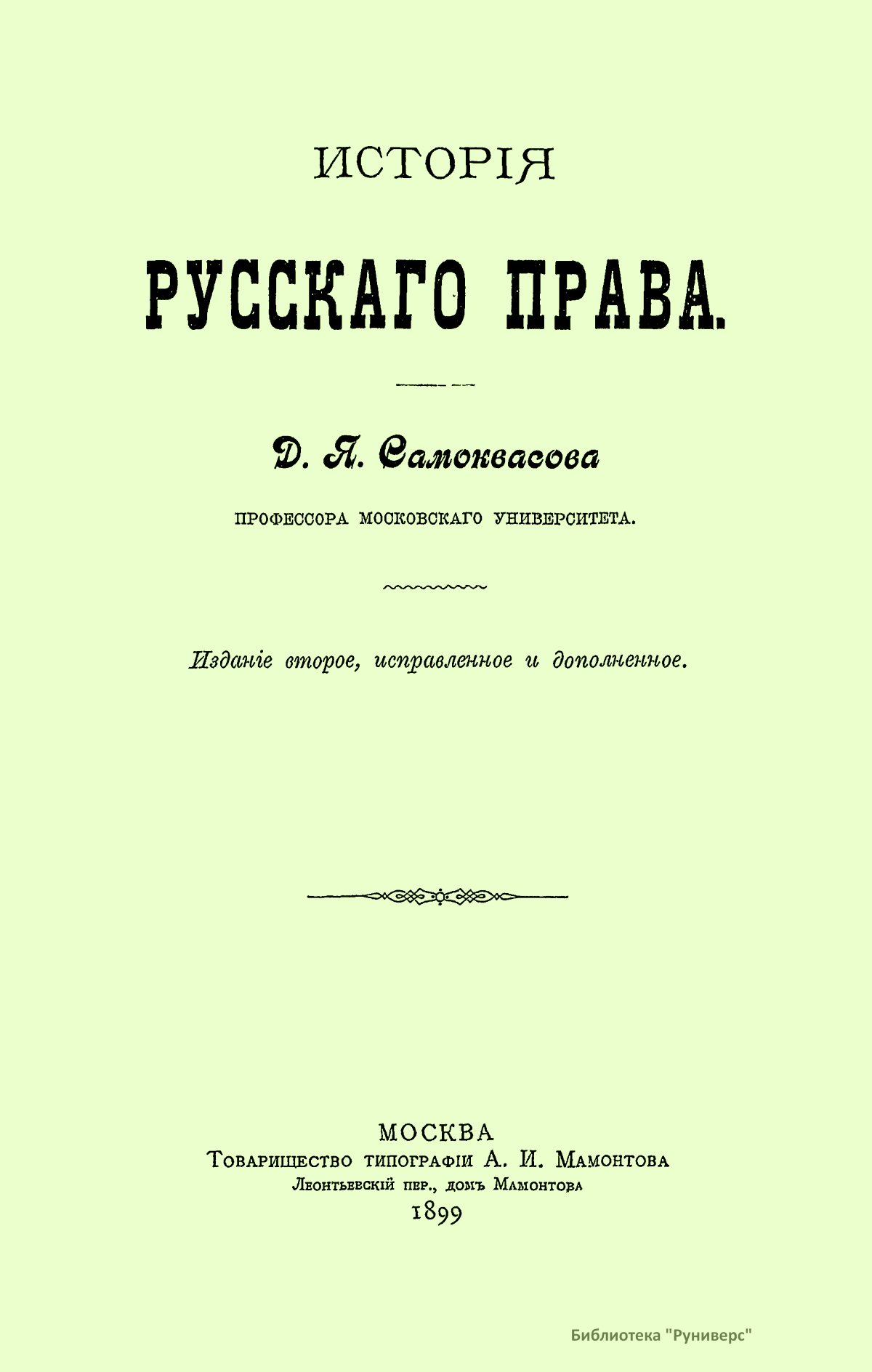 ИСТОРІЯ

РУССКАГО ПРАВА.

Д. Я. Самоквасова

ПРОФЕССОРА МОСКОВСКАГО УНИВЕРСИТЕТА.

Изданіе второе, исправленное и дополненное.

МОСКВА
Товарищество типографіи А. И. Мамонтова
Леонтьевскій пер., домъ Мамонтова
1899

Библиотека "Руниверс"